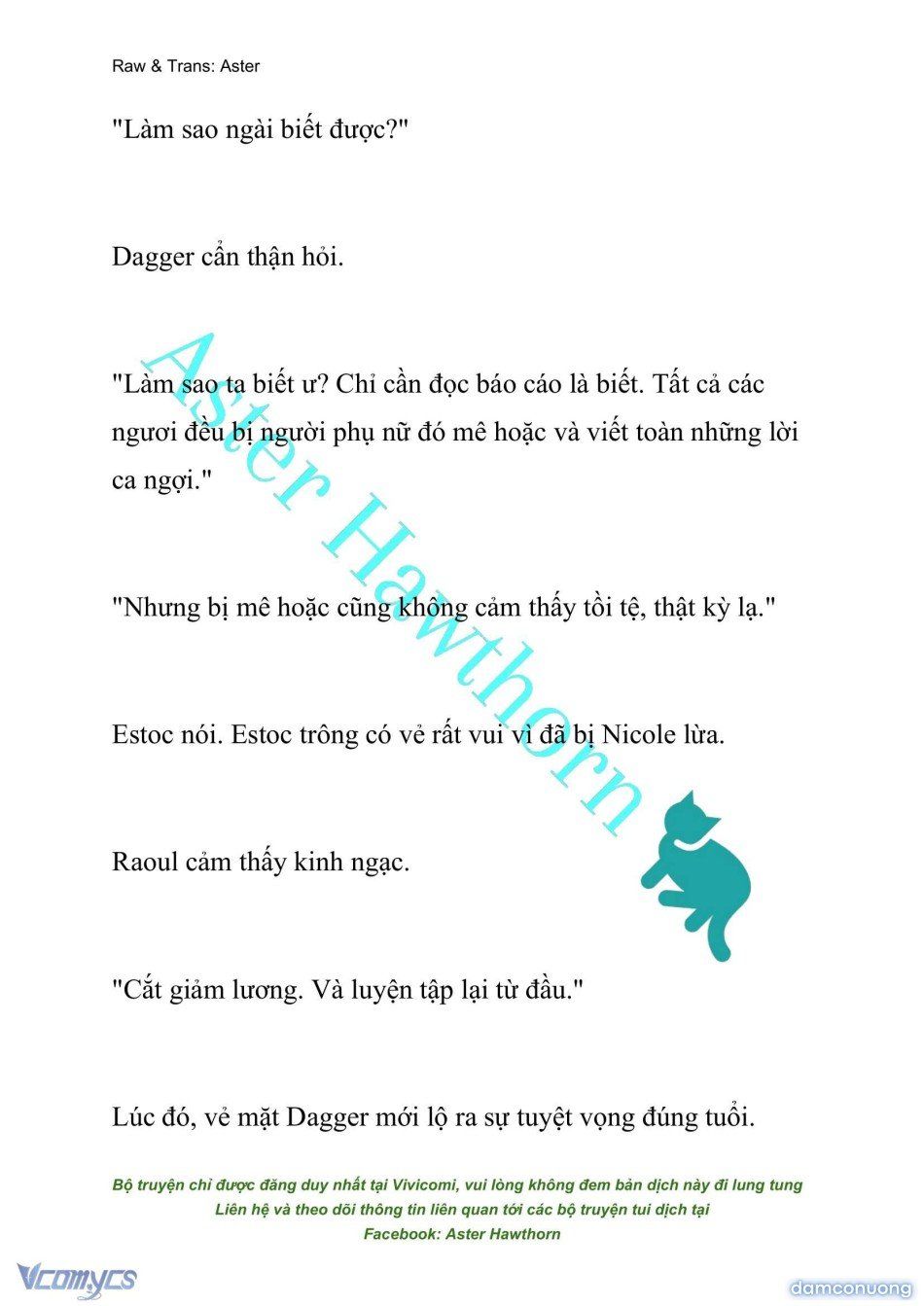 Raw & Trans: Aster

"Làm sao ngài biết được?"

Dagger cẩn thận hỏi.

"Làm sao ta biết ư? Chỉ cần đọc báo cáo là biết. Tất cả các ngươi đều bị người phụ nữ đó mê hoặc và viết toàn những lời ca ngợi."

"Nhưng bị mê hoặc cũng không cảm thấy tồi tệ, thật kỳ lạ."

Estoc nói. Estoc trông có vẻ rất vui vì đã bị Nicole lừa.

Raoul cảm thấy kinh ngạc.

"Cắt giảm lương. Và luyện tập lại từ đầu."

Lúc đó, vẻ mặt Dagger mới lộ ra sự tuyệt vọng đúng tuổi.

Aster Hawthorn

Bộ truyện chỉ được đăng duy nhất tại Vivicomi, vui lòng không đem bản dịch này đi lung tung
Liên hệ và theo dõi thông tin liên quan tới các bộ truyện tui dịch tại
Facebook: Aster Hawthorn

Vcomycs

damconuong